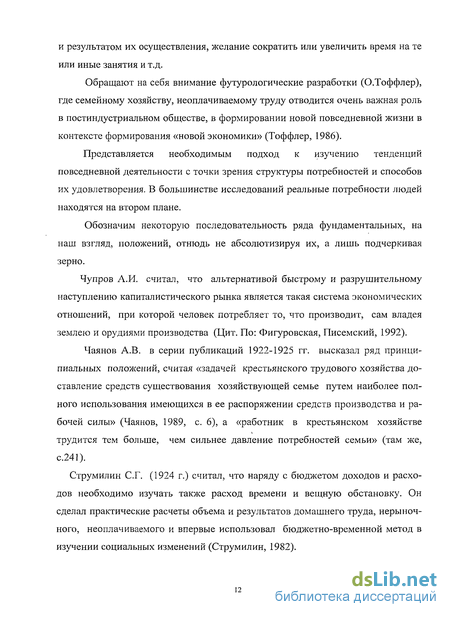 и результатом их осуществления, желание сократить или увеличить время на те или иные занятия и т.д.

Обращают на себя внимание футурологические разработки (О.Тоффлер), где семейному хозяйству, неоплачиваемому труду отводится очень важная роль в постиндустриальном обществе, в формировании новой повседневной жизни в контексте формирования «новой экономики» (Тоффлер, 1986).

Представляется необходимым подход к изучению тенденций повседневной деятельности с точки зрения структуры потребностей и способов их удовлетворения. В большинстве исследований реальные потребности людей находятся на втором плане.

Обозначим некоторую последовательность ряда фундаментальных, на наш взгляд, положений, отнюдь не абсолютизируя их, а лишь подчеркивая зерно.

Чупров А.И. считал, что альтернативой быстрому и разрушительному наступлению капиталистического рынка является такая система экономических отношений, при которой человек потребляет то, что производит, сам владея землею и орудиями производства (Цит. По: Фигуровская, Писемский, 1992).

Чаянов А.В. в серии публикаций 1922-1925 гг. высказал ряд принципиальных положений, считая «задачей крестьянского трудового хозяйства доставление средств существования хозяйствующей семье путем наиболее полного использования имеющихся в ее распоряжении средств производства и рабочей силы» (Чаянов, 1989, с. 6), а «работник в крестьянском хозяйстве трудится тем больше, чем сильнее давление потребностей семьи» (там же, с.241).

Струмилин С.Г. (1924 г.) считал, что наряду с бюджетом доходов и расходов необходимо изучать также расход времени и вещную обстановку. Он сделал практические расчеты объема и результатов домашнего труда, нерыночного, неоплачиваемого и впервые использовал бюджетно-временной метод в изучении социальных изменений (Струмилин, 1982).

12

dsLib.net
библиотека диссертаций